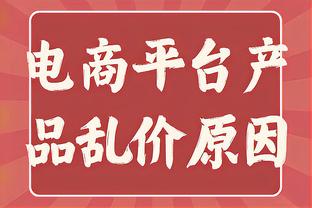 电商平台产品乱价原因